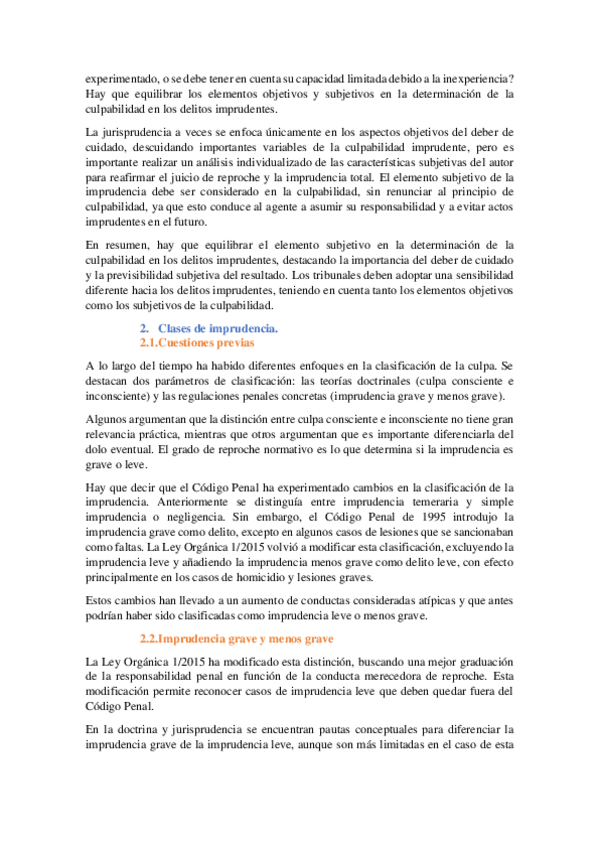 experimentado, o se debe tener en cuenta su capacidad limitada debido a la inexperiencia? Hay que equilibrar los elementos objetivos y subjetivos en la determinación de la culpabilidad en los delitos imprudentes.

La jurisprudencia a veces se enfoca únicamente en los aspectos objetivos del deber de cuidado, descuidando importantes variables de la culpabilidad imprudente, pero es importante realizar un análisis individualizado de las características subjetivas del autor para reafirmar el juicio de reproche y la imprudencia total. El elemento subjetivo de la imprudencia debe ser considerado en la culpabilidad, sin renunciar al principio de culpabilidad, ya que esto conduce al agente a asumir su responsabilidad y a evitar actos imprudentes en el futuro.

En resumen, hay que equilibrar el elemento subjetivo en la determinación de la culpabilidad en los delitos imprudentes, destacando la importancia del deber de cuidado y la previsibilidad subjetiva del resultado. Los tribunales deben adoptar una sensibilidad diferente hacia los delitos imprudentes, teniendo en cuenta tanto los elementos objetivos como los subjetivos de la culpabilidad.

2. Clases de imprudencia.
2.1.Cuestiones previas

A lo largo del tiempo ha habido diferentes enfoques en la clasificación de la culpa. Se destacan dos parámetros de clasificación: las teorías doctrinales (culpa consciente e inconsciente) y las regulaciones penales concretas (imprudencia grave y menos grave).

Algunos argumentan que la distinción entre culpa consciente e inconsciente no tiene gran relevancia práctica, mientras que otros argumentan que es importante diferenciarla del dolo eventual. El grado de reproche normativo es lo que determina si la imprudencia es grave o leve.

Hay que decir que el Código Penal ha experimentado cambios en la clasificación de la imprudencia. Anteriormente se distinguía entre imprudencia temeraria y simple imprudencia o negligencia. Sin embargo, el Código Penal de 1995 introdujo la imprudencia grave como delito, excepto en algunos casos de lesiones que se sancionaban como faltas. La Ley Orgánica 1/2015 volvió a modificar esta clasificación, excluyendo la imprudencia leve y añadiendo la imprudencia menos grave como delito leve, con efecto principalmente en los casos de homicidio y lesiones graves.

Estos cambios han llevado a un aumento de conductas consideradas atípicas y que antes podrían haber sido clasificadas como imprudencia leve o menos grave.

2.2.Imprudencia grave y menos grave

La Ley Orgánica 1/2015 ha modificado esta distinción, buscando una mejor graduación de la responsabilidad penal en función de la conducta merecedora de reproche. Esta modificación permite reconocer casos de imprudencia leve que deben quedar fuera del Código Penal.

En la doctrina y jurisprudencia se encuentran pautas conceptuales para diferenciar la imprudencia grave de la imprudencia leve, aunque son más limitadas en el caso de esta